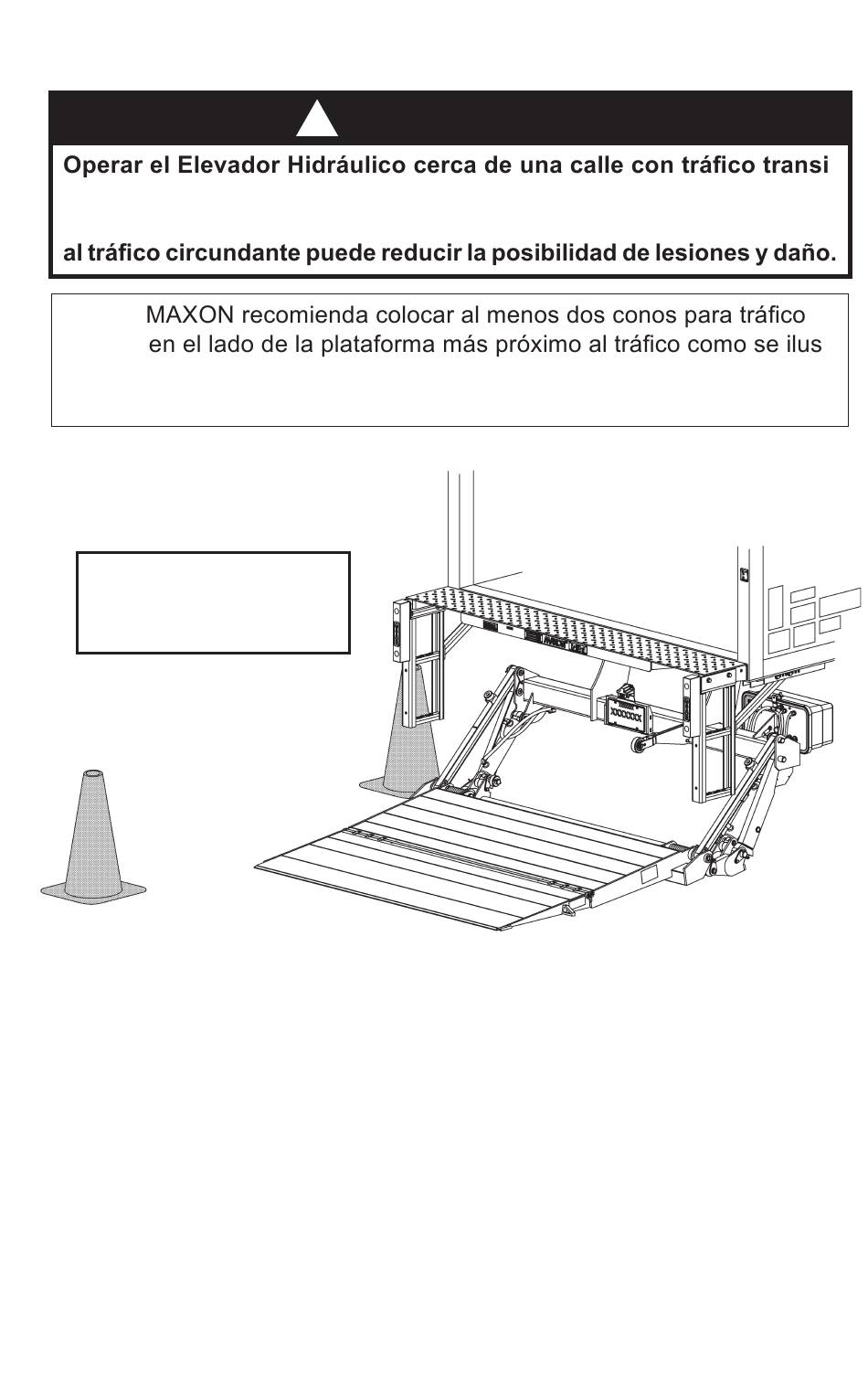 Operar el Elevador Hidráulico cerca de una calle con tráfico transi

al tráfico circundante puede reducir la posibilidad de lesiones y daño.

MAXON recomienda colocar al menos dos conos para tráfico en el lado de la plataforma más próximo al tráfico como se ilus

XXXXXXX